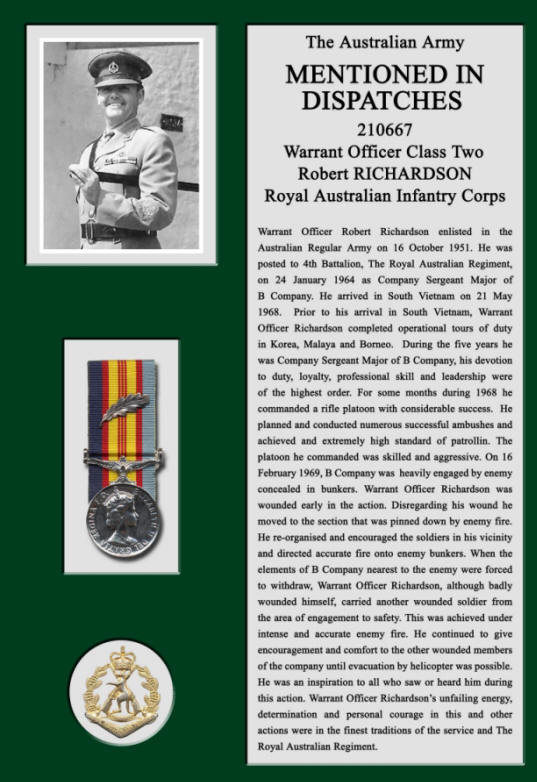 The Australian Army

MENTIONED IN DISPATCHES

210667

Warrant Officer Class Two

Robert RICHARDSON

Royal Australian Infantry Corps

Warrant Officer Robert Richardson enlisted in the Australian Regular Army on 16 October 1951. He was posted to 4th Battalion, The Royal Australian Regiment, on 24 January 1964 as Company Sergeant Major of B Company. He arrived in South Vietnam on 21 May 1968. Prior to his arrival in South Vietnam, Warrant Officer Richardson completed operational tours of duty in Korea, Malaya and Borneo. During the five years he was Company Sergeant Major of B Company, his devotion to duty, loyalty, professional skill and leadership were of the highest order. For some months during 1968 he commanded a rifle platoon with considerable success. He planned and conducted numerous successful ambushes and achieved and extremely high standard of patrollin. The platoon he commanded was skilled and aggressive. On 16 February 1969, B Company was heavily engaged by enemy concealed in bunkers. Warrant Officer Richardson was wounded early in the action. Disregarding his wound he moved to the section that was pinned down by enemy fire. He re-organised and encouraged the soldiers in his vicinity and directed accurate fire onto enemy bunkers. When the elements of B Company nearest to the enemy were forced to withdraw, Warrant Officer Richardson, although badly wounded himself, carried another wounded soldier from the area of engagement to safety. This was achieved under intense and accurate enemy fire. He continued to give encouragement and comfort to the other wounded members of the company until evacuation by helicopter was possible. He was an inspiration to all who saw or heard him during this action. Warrant Officer Richardson's unfailing energy, determination and personal courage in this and other actions were in the finest traditions of the service and The Royal Australian Regiment.